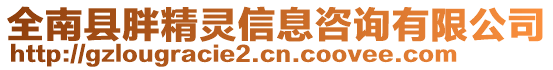 全南县胖精灵信息咨询有限公司
http://gzlougracie2.cn.coovee.com